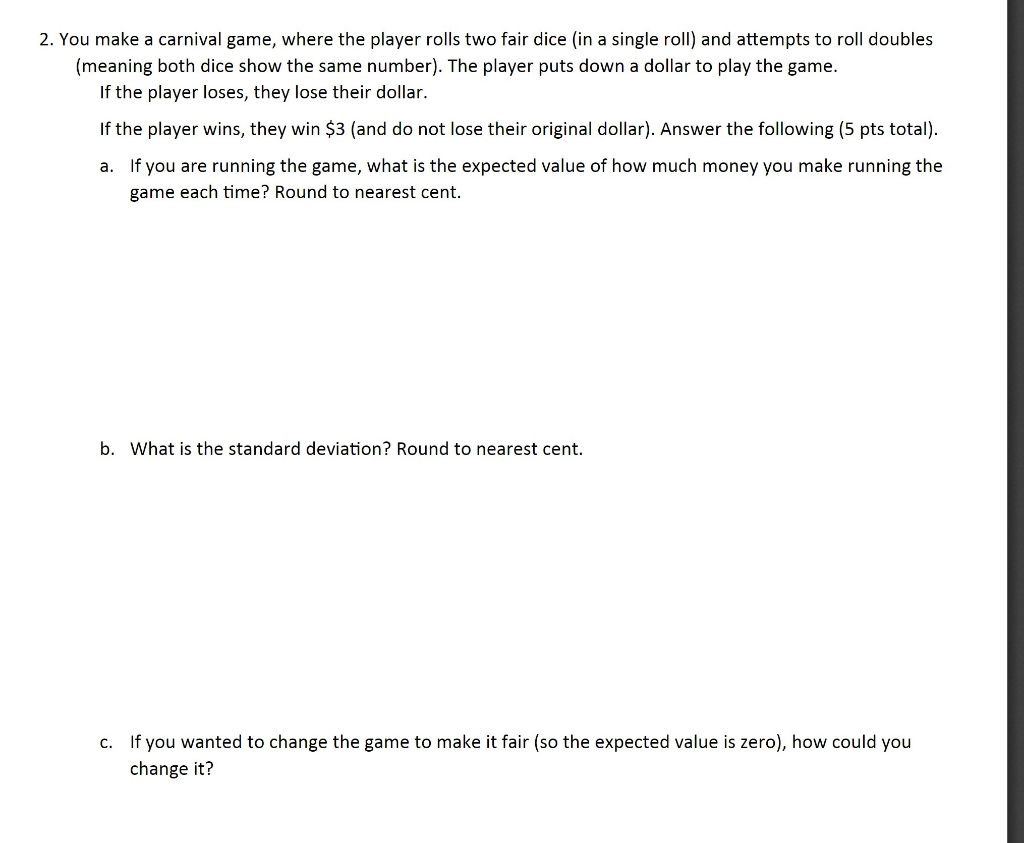 2. You make a carnival game, where the player rolls two fair dice (in a single roll) and attempts to roll doubles (meaning both dice show the same number). The player puts down a dollar to play the game.
If the player loses, they lose their dollar.

If the player wins, they win \$3 (and do not lose their original dollar). Answer the following (5 pts total).

a. If you are running the game, what is the expected value of how much money you make running the game each time? Round to nearest cent.

b. What is the standard deviation? Round to nearest cent.

c. If you wanted to change the game to make it fair (so the expected value is zero), how could you change it?